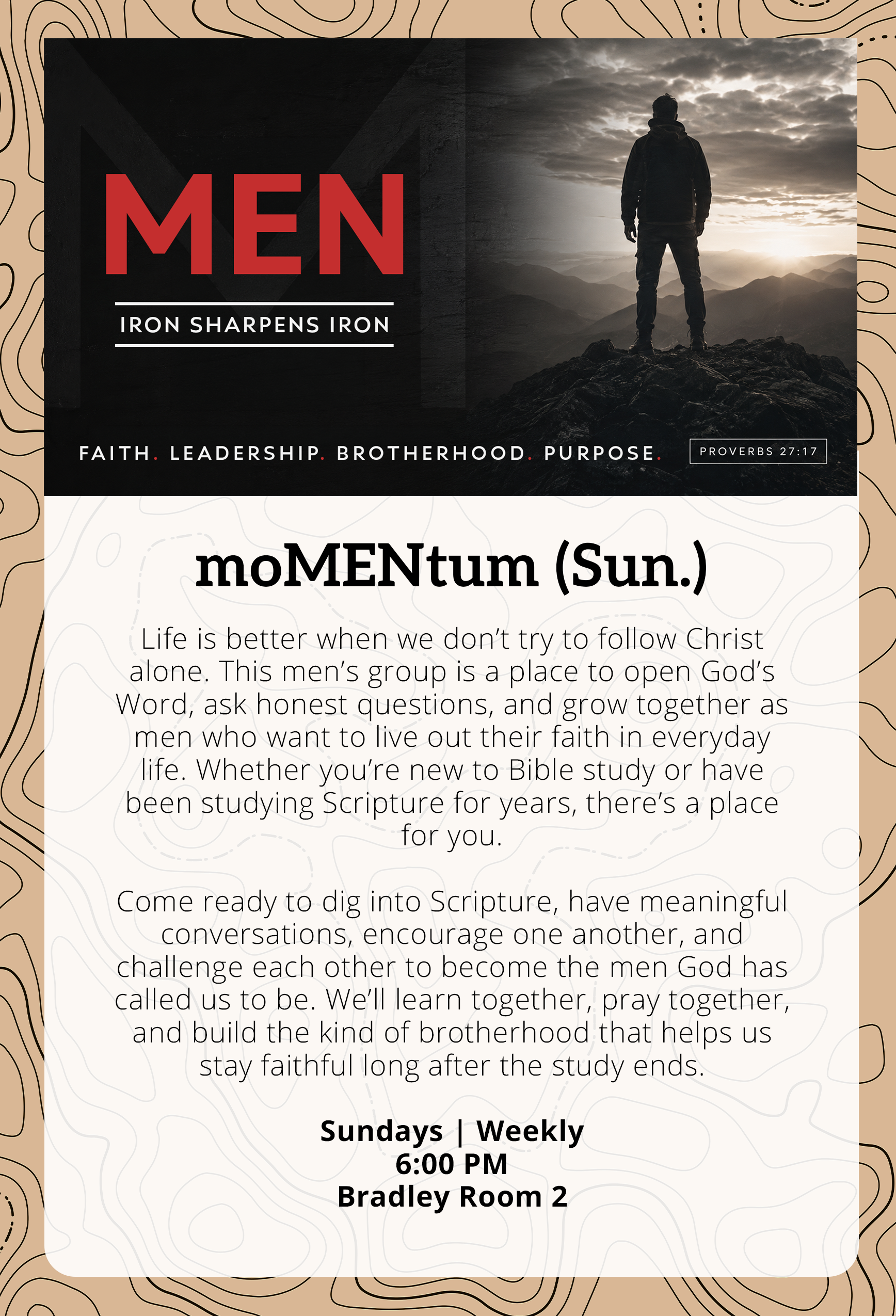 MEN

IRON SHARPENS IRON

FAITH. LEADERSHIP. BROTHERHOOD. PURPOSE.

PROVERBS 27:17

moMENtum (Sun.)

Life is better when we don't try to follow Christ alone. This men's group is a place to open God's Word, ask honest questions, and grow together as men who want to live out their faith in everyday life. Whether you're new to Bible study or have been studying Scripture for years, there's a place for you.

Come ready to dig into Scripture, have meaningful conversations, encourage one another, and challenge each other to become the men God has called us to be. We'll learn together, pray together, and build the kind of brotherhood that helps us stay faithful long after the study ends.

Sundays | Weekly
6:00 PM
Bradley Room 2